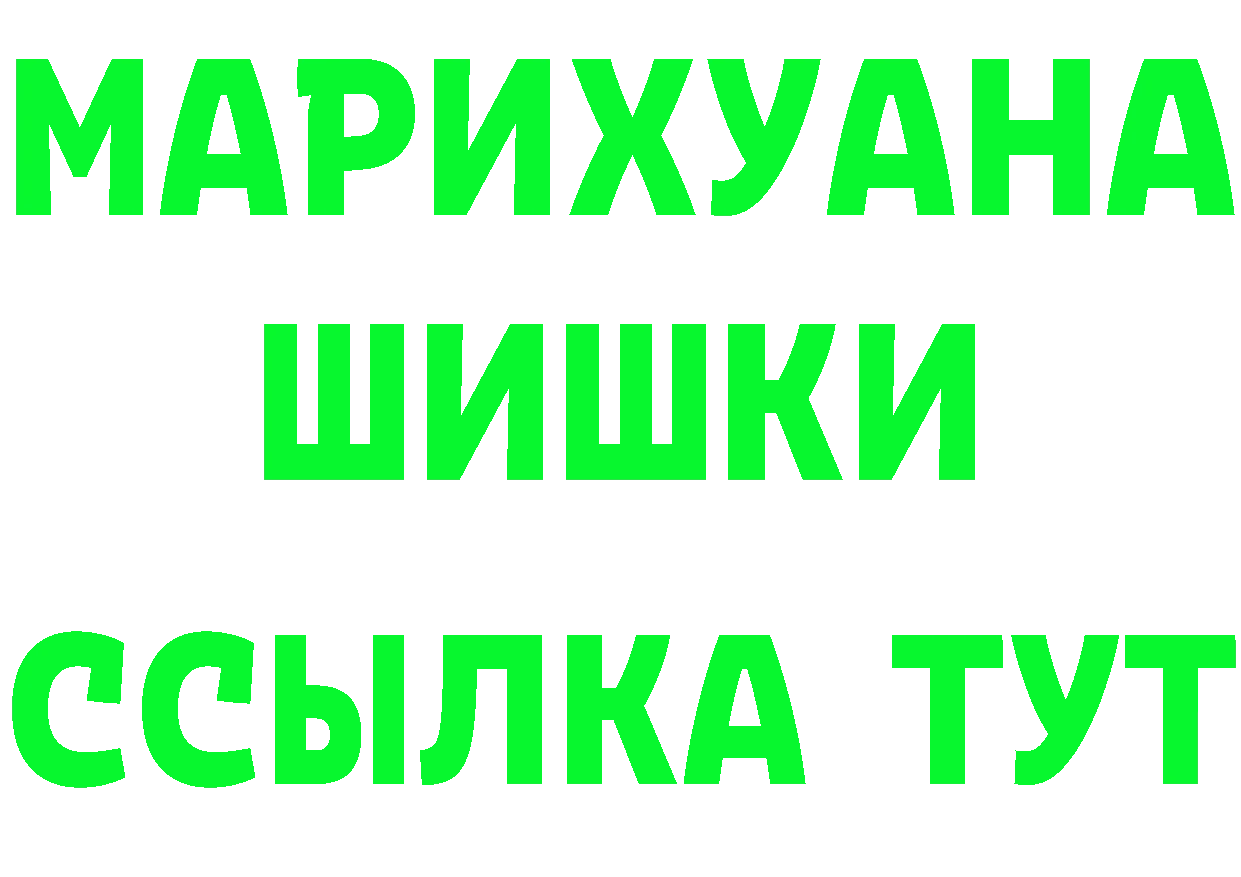 МАРИХУАНА
ШИШКИ
ССЫЛКА ТУТ